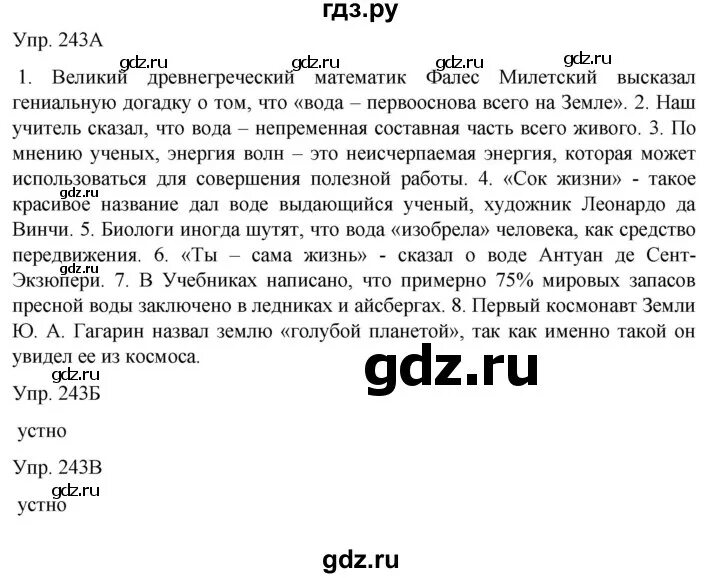 гдз.ру

Упр. 243А

gdz.ru gdz.ru gdz.ru gdz.ru

1. Великий древнегреческий математик Фалес Милетский высказал гениальную догадку о том, что «вода – первооснова всего на Земле». 2. Наш учитель сказал, что вода – непременная составная часть всего живого. 3. По мнению ученых, энергия волн – это неисчерпаемая энергия, которая может использоваться для совершения полезной работы. 4. «Сок жизни» - такое красивое название дал воде выдающийся ученый, художник Леонардо да Винчи. 5. Биологи иногда шутят, что вода «изобрела» человека, как средство передвижения. 6. «Ты – сама жизнь» - сказал о воде Антуан де Сент-Экзюпери. 7. В Учебниках написано, что примерно 75% мировых запасов пресной воды заключено в ледниках и айсбергах. 8. Первый космонавт Земли Ю. А. Гагарин назвал землю «голубой планетой», так как именно такой он увидел ее из космоса.

gdz.ru

gdz.ru

gdz.ru

gdz.ru

Упр. 243Б

устно

Упр. 243В

gdz.ru

устно

gdz.ru